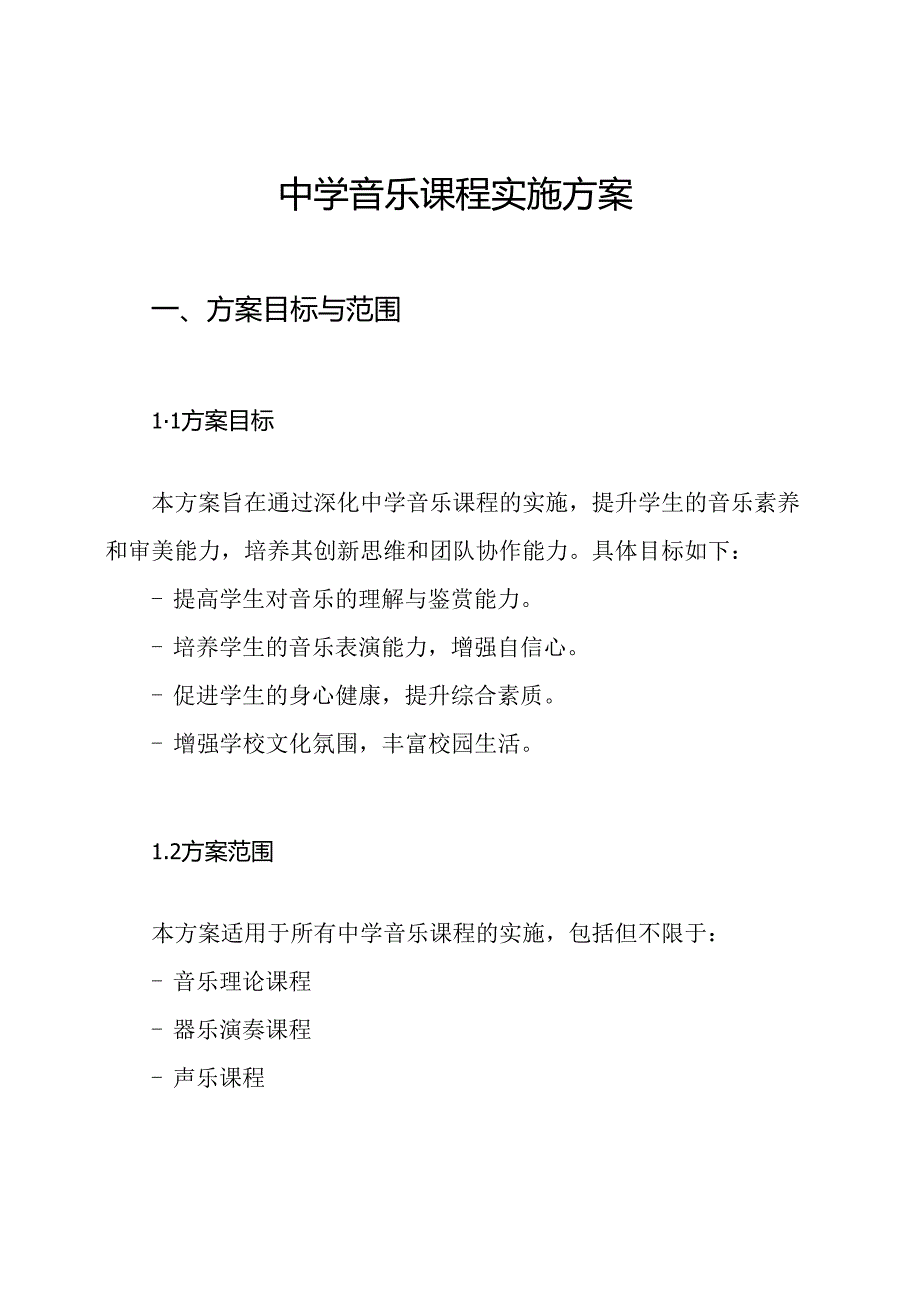 中学音乐课程实施方案

一、方案目标与范围

1·1方案目标

本方案旨在通过深化中学音乐课程的实施，提升学生的音乐素养和审美能力，培养其创新思维和团队协作能力。具体目标如下：

- 提高学生对音乐的理解与鉴赏能力。

- 培养学生的音乐表演能力，增强自信心。

- 促进学生的身心健康，提升综合素质。

- 增强学校文化氛围，丰富校园生活。

1.2方案范围

本方案适用于所有中学音乐课程的实施，包括但不限于：

- 音乐理论课程

- 器乐演奏课程

- 声乐课程